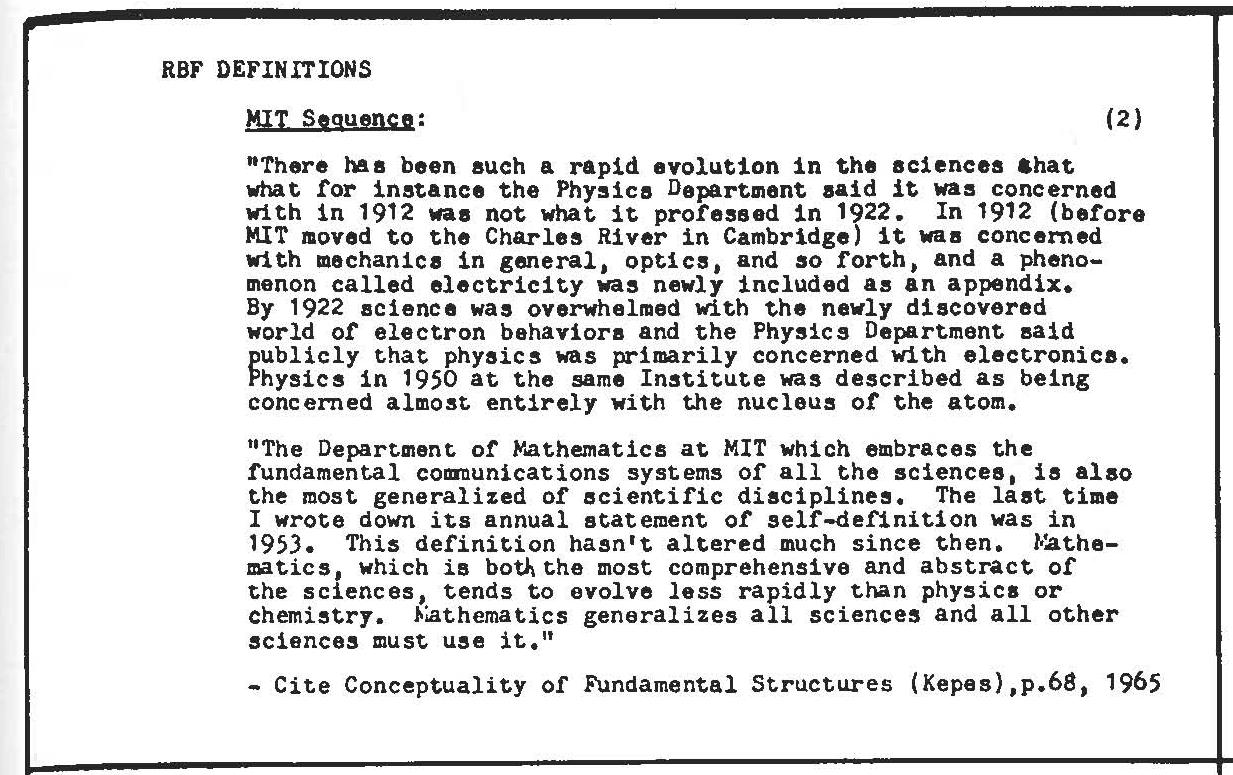 RBF DEFINITIONS

MIT Sequence: (2)

"There has been such a rapid evolution in the sciences that what for instance the Physics Department said it was concerned with in 1912 was not what it professed in 1922. In 1912 (before MIT moved to the Charles River in Cambridge) it was concerned with mechanics in general, optics, and so forth, and a phenomenon called electricity was newly included as an appendix. By 1922 science was overwhelmed with the newly discovered world of electron behaviors and the Physics Department said publicly that physics was primarily concerned with electronics. Physics in 1950 at the same Institute was described as being concerned almost entirely with the nucleus of the atom.

"The Department of Mathematics at MIT which embraces the fundamental communications systems of all the sciences, is also the most generalized of scientific disciplines. The last time I wrote down its annual statement of self-definition was in 1953. This definition hasn't altered much since then. Mathematics, which is both the most comprehensive and abstract of the sciences, tends to evolve less rapidly than physics or chemistry. Mathematics generalizes all sciences and all other sciences must use it."

- Cite Conceptuality of Fundamental Structures (Kepes),p.68, 1965